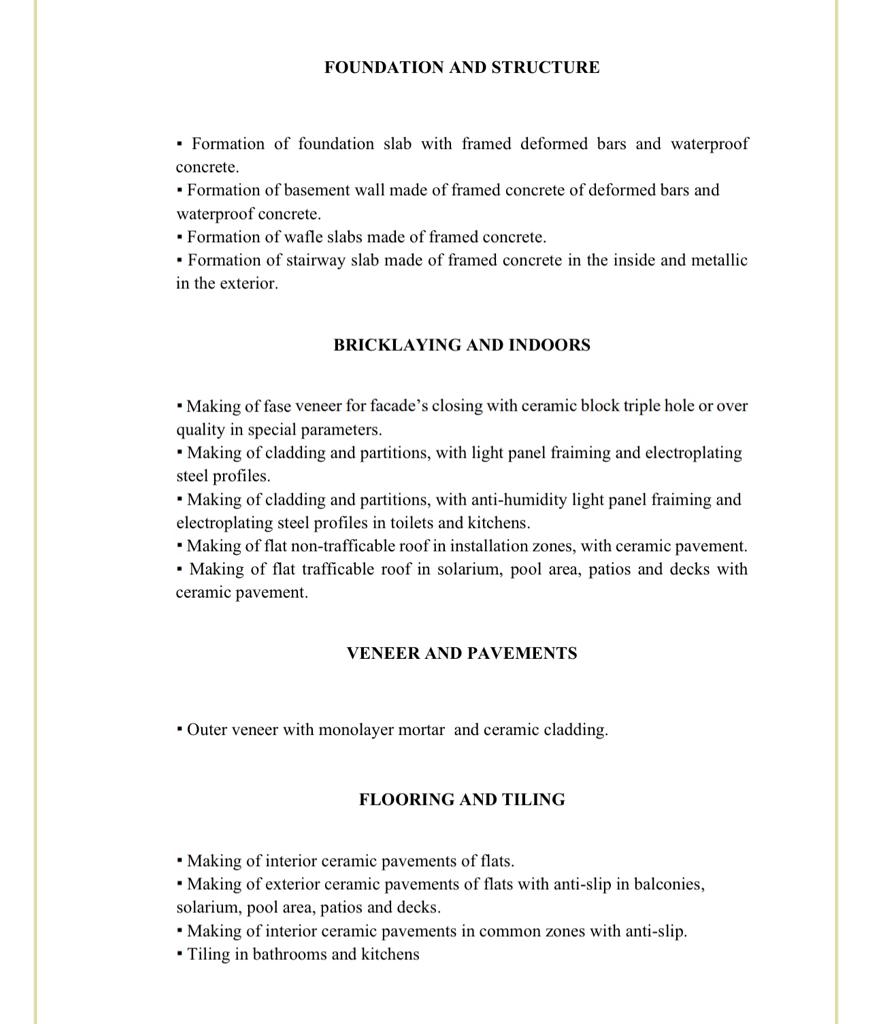 FOUNDATION AND STRUCTURE

▪ Formation of foundation slab with framed deformed bars and waterproof concrete.
▪ Formation of basement wall made of framed concrete of deformed bars and waterproof concrete.
▪ Formation of wafle slabs made of framed concrete.
▪ Formation of stairway slab made of framed concrete in the inside and metallic in the exterior.

BRICKLAYING AND INDOORS

▪ Making of fase veneer for facade's closing with ceramic block triple hole or over quality in special parameters.
▪ Making of cladding and partitions, with light panel fraiming and electroplating steel profiles.
▪ Making of cladding and partitions, with anti-humidity light panel fraiming and electroplating steel profiles in toilets and kitchens.
▪ Making of flat non-trafficable roof in installation zones, with ceramic pavement.
▪ Making of flat trafficable roof in solarium, pool area, patios and decks with ceramic pavement.

VENEER AND PAVEMENTS

▪ Outer veneer with monolayer mortar and ceramic cladding.

FLOORING AND TILING

▪ Making of interior ceramic pavements of flats.
▪ Making of exterior ceramic pavements of flats with anti-slip in balconies, solarium, pool area, patios and decks.
▪ Making of interior ceramic pavements in common zones with anti-slip.
▪ Tiling in bathrooms and kitchens